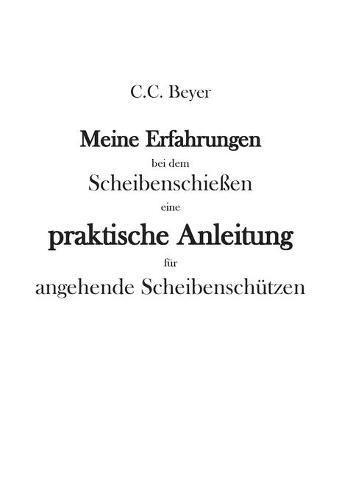 C.C. Beyer

Meine Erfahrungen

bei dem

Scheibenschießen

eine

praktische Anleitung

für

angehende Scheibenschützen